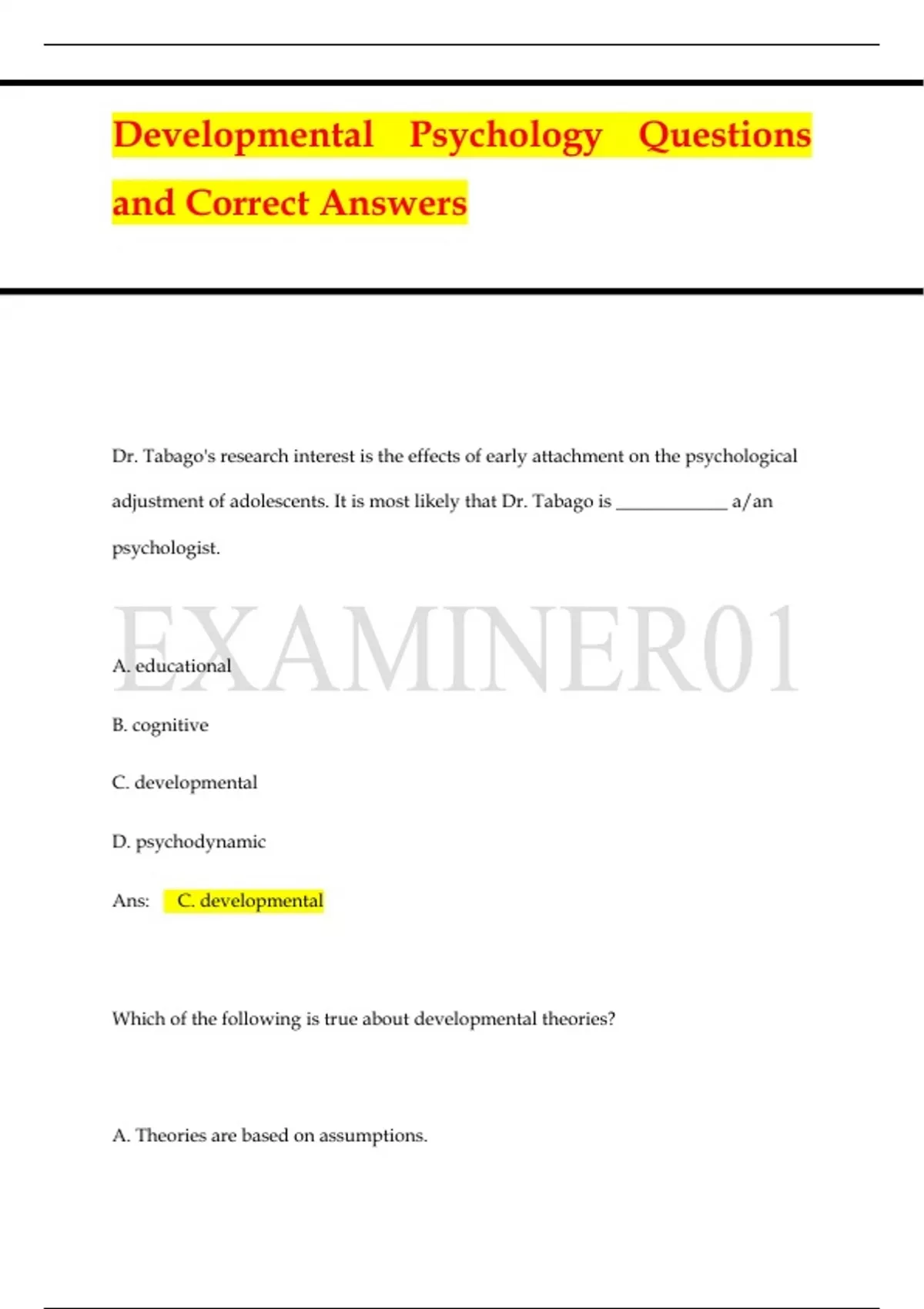 Developmental Psychology Questions and Correct Answers

Dr. Tabago's research interest is the effects of early attachment on the psychological adjustment of adolescents. It is most likely that Dr. Tabago is ____________ a/an psychologist.

EXAMINER01

A. educational

B. cognitive

C. developmental

D. psychodynamic

Ans: C. developmental

Which of the following is true about developmental theories?

A. Theories are based on assumptions.